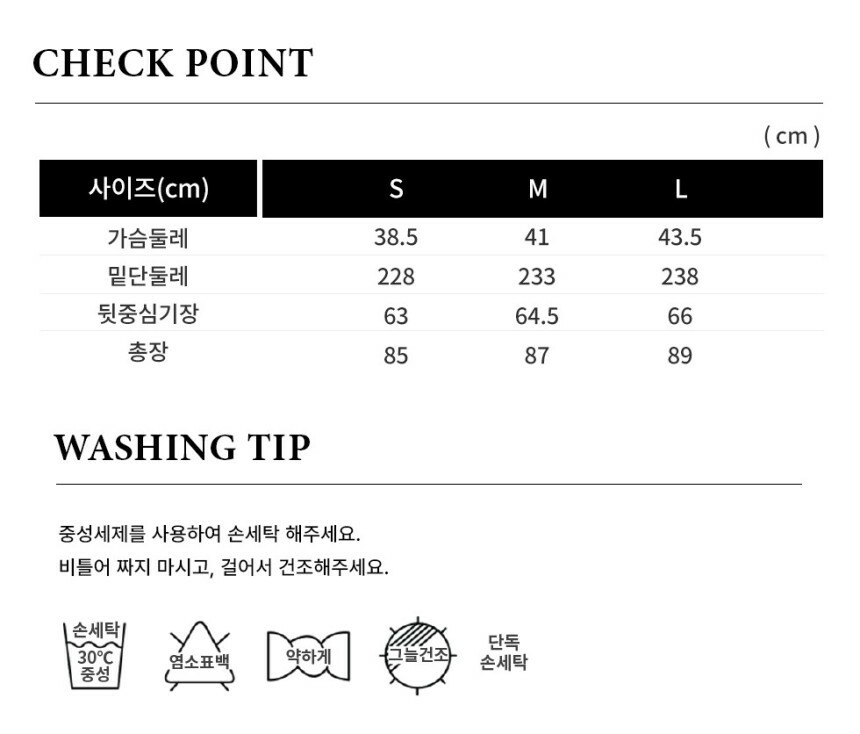 CHECK POINT

( cm )

| 사이즈(cm) | S | M | L |
|---|---|---|---|
| 가슴둘레 | 38.5 | 41 | 43.5 |
| 밑단둘레 | 228 | 233 | 238 |
| 뒷중심기장 | 63 | 64.5 | 66 |
| 총장 | 85 | 87 | 89 |

WASHING TIP

중성세제를 사용하여 손세탁 해주세요.
비틀어 짜지 마시고, 걸어서 건조해주세요.

손세탁
30°C
중성

염소표백

약하게

그늘건조

단독
손세탁